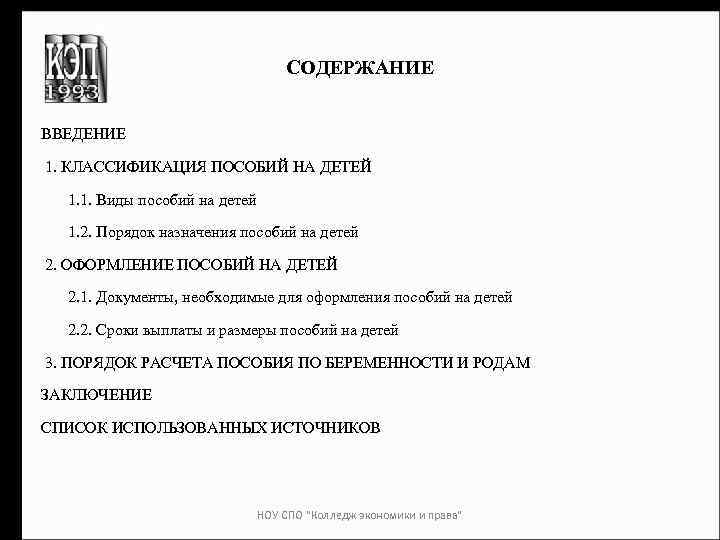 КЭП
1993

СОДЕРЖАНИЕ

ВВЕДЕНИЕ

1. КЛАССИФИКАЦИЯ ПОСОБИЙ НА ДЕТЕЙ

1.1. Виды пособий на детей

1.2. Порядок назначения пособий на детей

2. ОФОРМЛЕНИЕ ПОСОБИЙ НА ДЕТЕЙ

2.1. Документы, необходимые для оформления пособий на детей

2.2. Сроки выплаты и размеры пособий на детей

3. ПОРЯДОК РАСЧЕТА ПОСОБИЯ ПО БЕРЕМЕННОСТИ И РОДАМ

ЗАКЛЮЧЕНИЕ

СПИСОК ИСПОЛЬЗОВАННЫХ ИСТОЧНИКОВ

НОУ СПО "Колледж экономики и права"